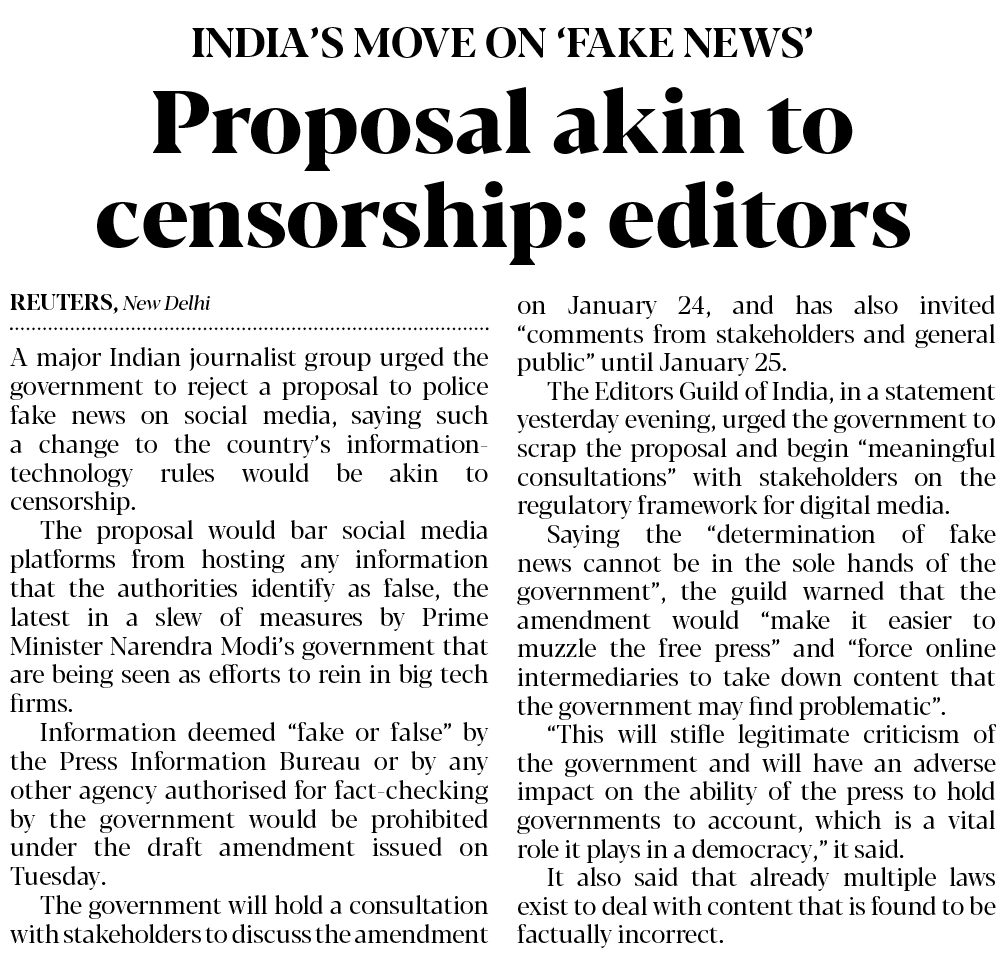 INDIA'S MOVE ON 'FAKE NEWS'

Proposal akin to censorship: editors

REUTERS, New Delhi

A major Indian journalist group urged the government to reject a proposal to police fake news on social media, saying such a change to the country's information-technology rules would be akin to censorship.

The proposal would bar social media platforms from hosting any information that the authorities identify as false, the latest in a slew of measures by Prime Minister Narendra Modi's government that are being seen as efforts to rein in big tech firms.

Information deemed "fake or false" by the Press Information Bureau or by any other agency authorised for fact-checking by the government would be prohibited under the draft amendment issued on Tuesday.

The government will hold a consultation with stakeholders to discuss the amendment on January 24, and has also invited "comments from stakeholders and general public" until January 25.

The Editors Guild of India, in a statement yesterday evening, urged the government to scrap the proposal and begin "meaningful consultations" with stakeholders on the regulatory framework for digital media.

Saying the "determination of fake news cannot be in the sole hands of the government", the guild warned that the amendment would "make it easier to muzzle the free press" and "force online intermediaries to take down content that the government may find problematic".

"This will stifle legitimate criticism of the government and will have an adverse impact on the ability of the press to hold governments to account, which is a vital role it plays in a democracy," it said.

It also said that already multiple laws exist to deal with content that is found to be factually incorrect.